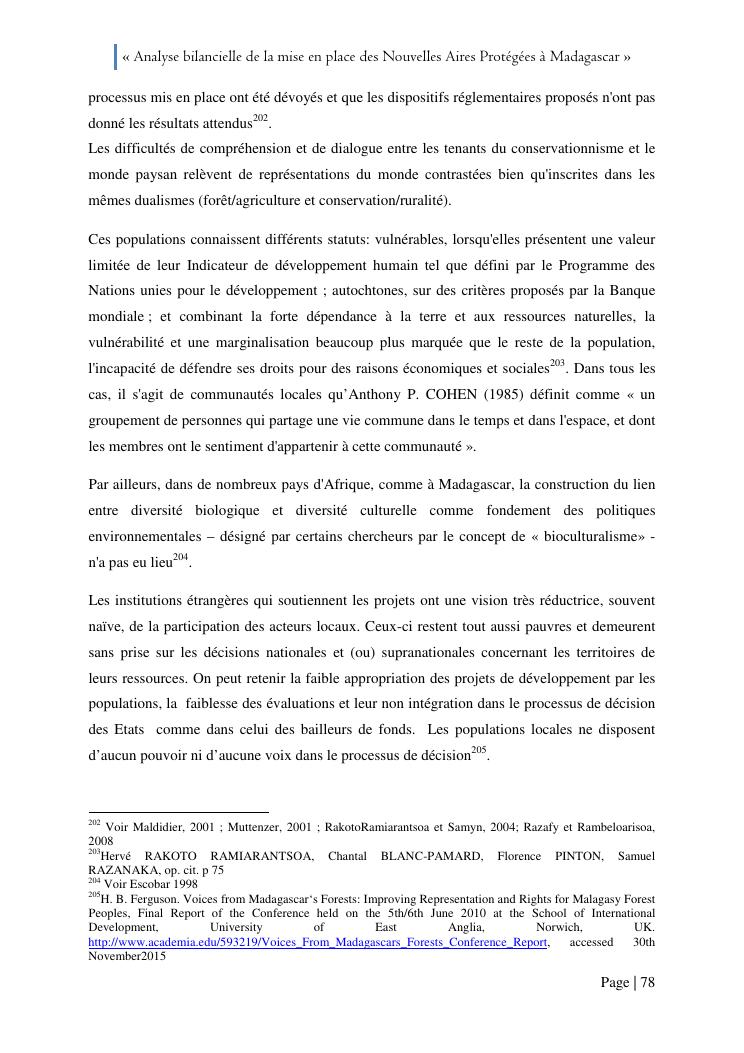 « Analyse bilancielle de la mise en place des Nouvelles Aires Protégées à Madagascar »

processus mis en place ont été dévoyés et que les dispositifs réglementaires proposés n'ont pas donné les résultats attendus$^{202}$.
Les difficultés de compréhension et de dialogue entre les tenants du conservationnisme et le monde paysan relèvent de représentations du monde contrastées bien qu'inscrites dans les mêmes dualismes (forêt/agriculture et conservation/ruralité).

Ces populations connaissent différents statuts: vulnérables, lorsqu'elles présentent une valeur limitée de leur Indicateur de développement humain tel que défini par le Programme des Nations unies pour le développement ; autochtones, sur des critères proposés par la Banque mondiale ; et combinant la forte dépendance à la terre et aux ressources naturelles, la vulnérabilité et une marginalisation beaucoup plus marquée que le reste de la population, l'incapacité de défendre ses droits pour des raisons économiques et sociales$^{203}$. Dans tous les cas, il s'agit de communautés locales qu'Anthony P. COHEN (1985) définit comme « un groupement de personnes qui partage une vie commune dans le temps et dans l'espace, et dont les membres ont le sentiment d'appartenir à cette communauté ».

Par ailleurs, dans de nombreux pays d'Afrique, comme à Madagascar, la construction du lien entre diversité biologique et diversité culturelle comme fondement des politiques environnementales – désigné par certains chercheurs par le concept de « bioculturalisme» - n'a pas eu lieu$^{204}$.

Les institutions étrangères qui soutiennent les projets ont une vision très réductrice, souvent naïve, de la participation des acteurs locaux. Ceux-ci restent tout aussi pauvres et demeurent sans prise sur les décisions nationales et (ou) supranationales concernant les territoires de leurs ressources. On peut retenir la faible appropriation des projets de développement par les populations, la faiblesse des évaluations et leur non intégration dans le processus de décision des Etats comme dans celui des bailleurs de fonds. Les populations locales ne disposent d'aucun pouvoir ni d'aucune voix dans le processus de décision$^{205}$.

$^{202}$ Voir Maldidier, 2001 ; Muttenzer, 2001 ; RakotoRamiarantsoa et Samyn, 2004; Razafy et Rambeloarisoa, 2008
$^{203}$Hervé RAKOTO RAMIARANTSOA, Chantal BLANC-PAMARD, Florence PINTON, Samuel RAZANAKA, op. cit. p 75
$^{204}$ Voir Escobar 1998
$^{205}$H. B. Ferguson. Voices from Madagascar's Forests: Improving Representation and Rights for Malagasy Forest Peoples, Final Report of the Conference held on the 5th/6th June 2010 at the School of International Development, University of East Anglia, Norwich, UK. http://www.academia.edu/593219/Voices_From_Madagascars_Forests_Conference_Report, accessed 30th November2015

Page | 78